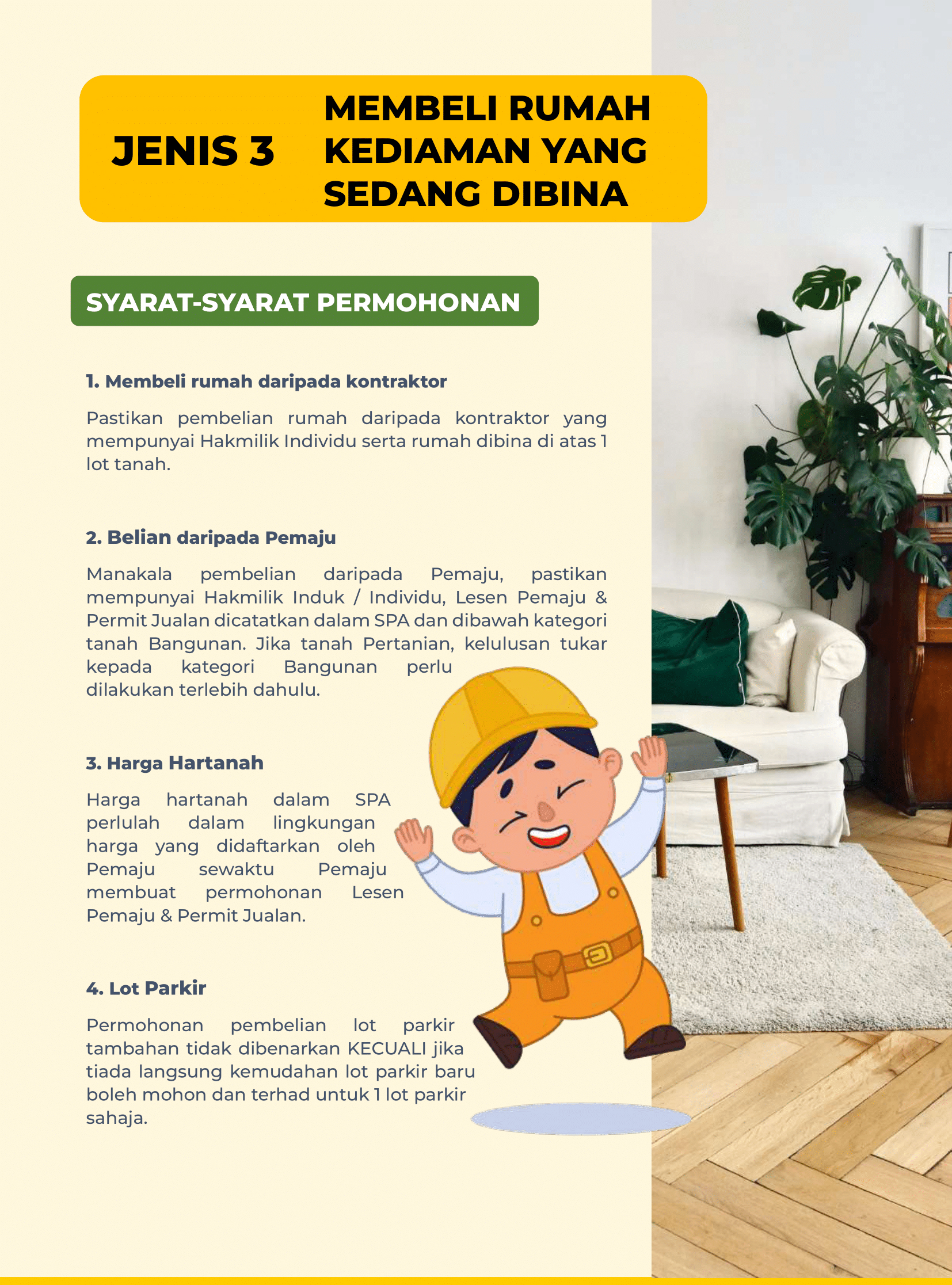 JENIS 3

MEMBELI RUMAH KEDIAMAN YANG SEDANG DIBINA

SYARAT-SYARAT PERMOHONAN

1. Membeli rumah daripada kontraktor

Pastikan pembelian rumah daripada kontraktor yang mempunyai Hakmilik Individu serta rumah dibina di atas 1 lot tanah.

2. Belian daripada Pemaju

Manakala pembelian daripada Pemaju, pastikan mempunyai Hakmilik Induk / Individu, Lesen Pemaju & Permit Jualan dicatatkan dalam SPA dan dibawah kategori tanah Bangunan. Jika tanah Pertanian, kelulusan tukar kepada kategori Bangunan perlu dilakukan terlebih dahulu.

3. Harga Hartanah

Harga hartanah dalam SPA perlulah dalam lingkungan harga yang didaftarkan oleh Pemaju sewaktu Pemaju membuat permohonan Lesen Pemaju & Permit Jualan.

4. Lot Parkir

Permohonan pembelian lot parkir tambahan tidak dibenarkan KECUALI jika tiada langsung kemudahan lot parkir baru boleh mohon dan terhad untuk 1 lot parkir sahaja.